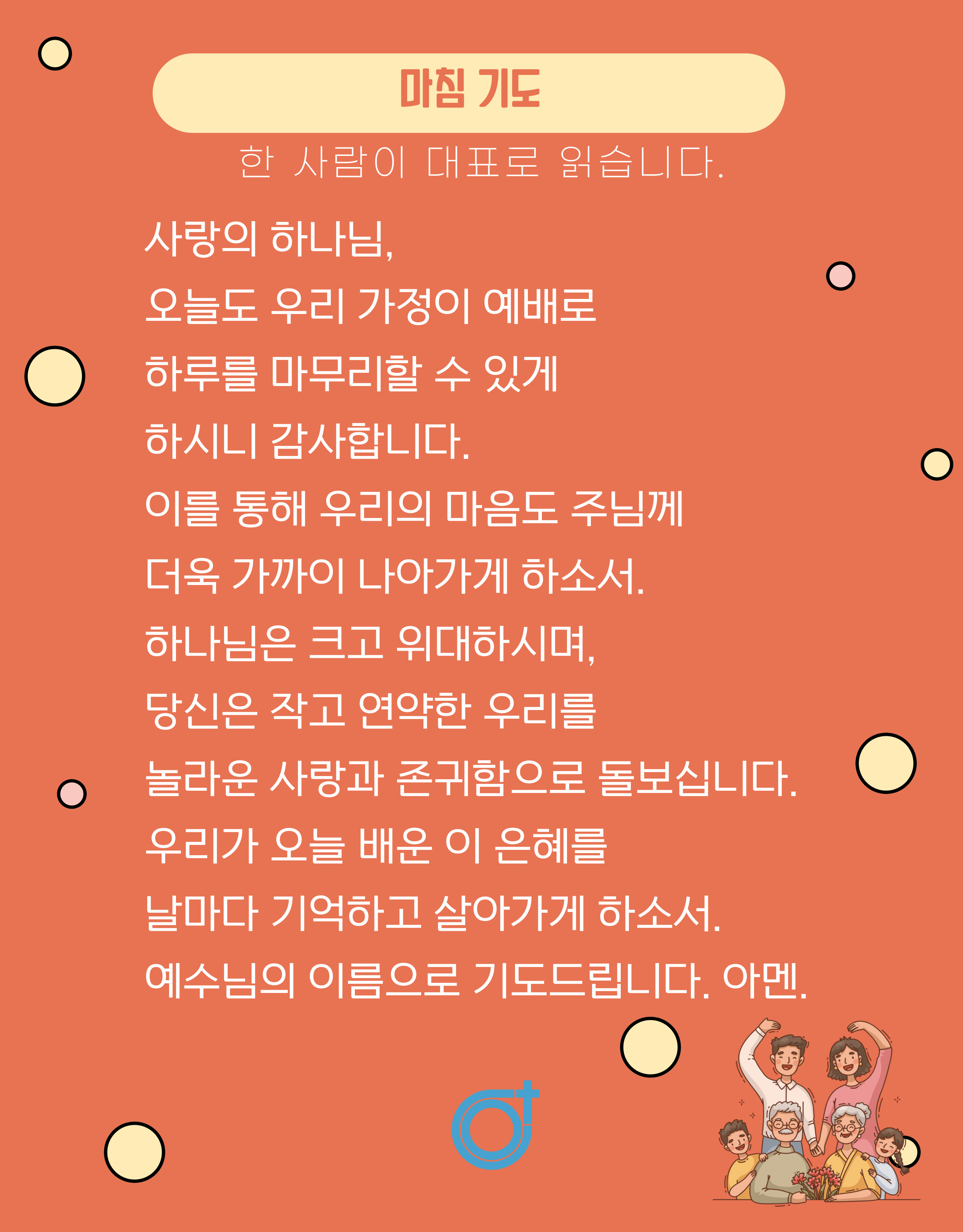 마침 기도

한 사람이 대표로 읽습니다.

사랑의 하나님,
오늘도 우리 가정이 예배로
하루를 마무리할 수 있게
하시니 감사합니다.
이를 통해 우리의 마음도 주님께
더욱 가까이 나아가게 하소서.
하나님은 크고 위대하시며,
당신은 작고 연약한 우리를
놀라운 사랑과 존귀함으로 돌보십니다.
우리가 오늘 배운 이 은혜를
날마다 기억하고 살아가게 하소서.
예수님의 이름으로 기도드립니다. 아멘.